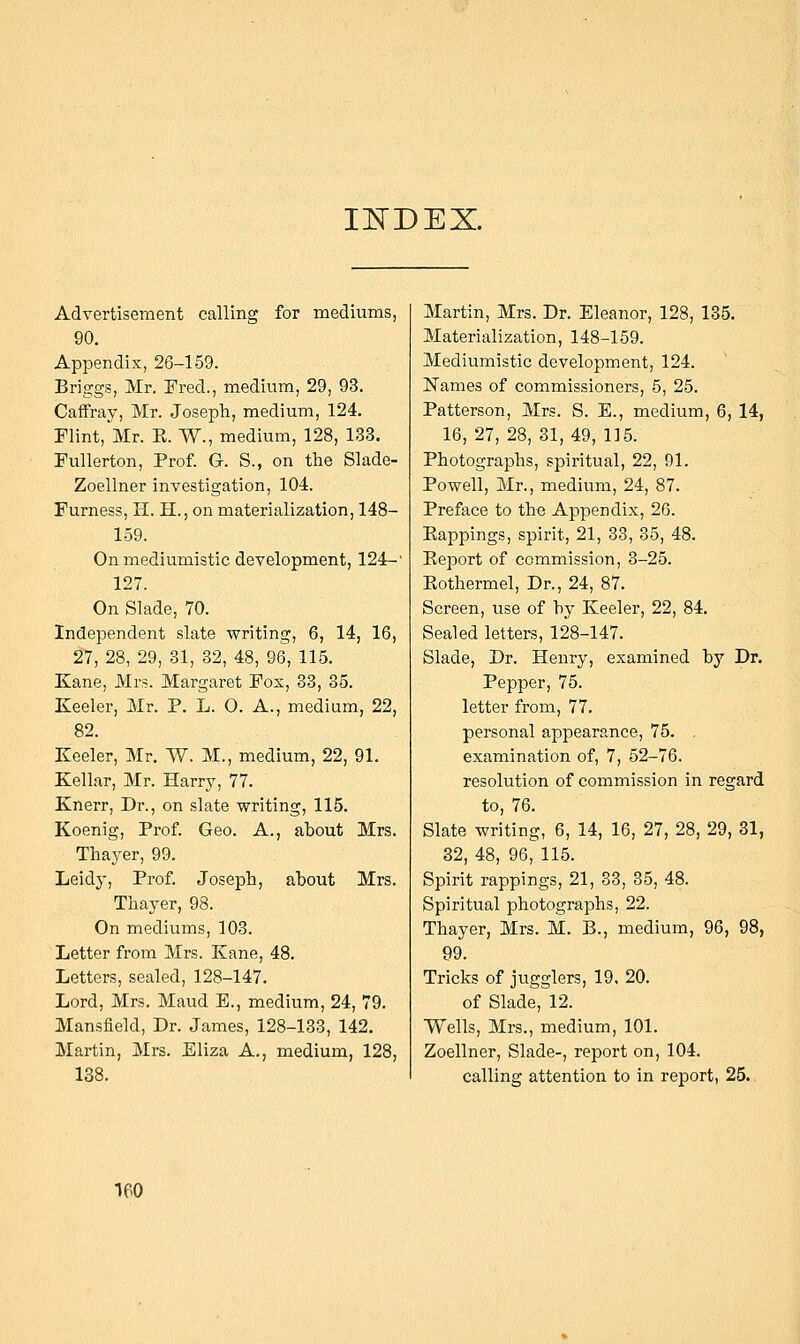 INDEX.

Advertisement calling for mediums, 90.
Appendix, 26–159.
Briggs, Mr. Fred., medium, 29, 93.
Caffray, Mr. Joseph, medium, 124.
Flint, Mr. R. W., medium, 128, 133.
Fullerton, Prof. G. S., on the Slade-Zoellner investigation, 104.
Furness, H. H., on materialization, 148–159.
On mediumistic development, 124–127.
On Slade, 70.
Independent slate writing, 6, 14, 16, 27, 28, 29, 31, 32, 48, 96, 115.
Kane, Mrs. Margaret Fox, 33, 35.
Keeler, Mr. P. L. O. A., medium, 22, 82.
Keeler, Mr. W. M., medium, 22, 91.
Kellar, Mr. Harry, 77.
Knerr, Dr., on slate writing, 115.
Koenig, Prof. Geo. A., about Mrs. Thayer, 99.
Leidy, Prof. Joseph, about Mrs. Thayer, 98.
On mediums, 103.
Letter from Mrs. Kane, 48.
Letters, sealed, 128–147.
Lord, Mrs. Maud E., medium, 24, 79.
Mansfield, Dr. James, 128–133, 142.
Martin, Mrs. Eliza A., medium, 128, 138.

Martin, Mrs. Dr. Eleanor, 128, 135.
Materialization, 148–159.
Mediumistic development, 124.
Names of commissioners, 5, 25.
Patterson, Mrs. S. E., medium, 6, 14, 16, 27, 28, 31, 49, 115.
Photographs, spiritual, 22, 91.
Powell, Mr., medium, 24, 87.
Preface to the Appendix, 26.
Rappings, spirit, 21, 33, 35, 48.
Report of commission, 3–25.
Rothermel, Dr., 24, 87.
Screen, use of by Keeler, 22, 84.
Sealed letters, 128–147.
Slade, Dr. Henry, examined by Dr. Pepper, 75.
letter from, 77.
personal appearance, 75.
examination of, 7, 52–76.
resolution of commission in regard to, 76.
Slate writing, 6, 14, 16, 27, 28, 29, 31, 32, 48, 96, 115.
Spirit rappings, 21, 33, 35, 48.
Spiritual photographs, 22.
Thayer, Mrs. M. B., medium, 96, 98, 99.
Tricks of jugglers, 19, 20.
of Slade, 12.
Wells, Mrs., medium, 101.
Zoellner, Slade-, report on, 104.
calling attention to in report, 25.

160